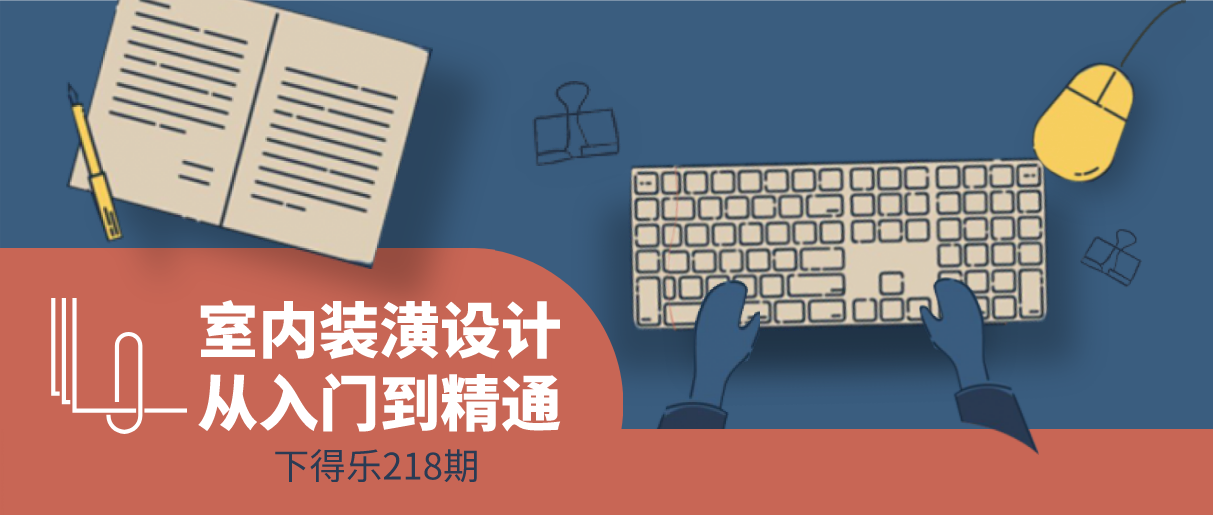 室内装潢设计
从入门到精通

下得乐218期